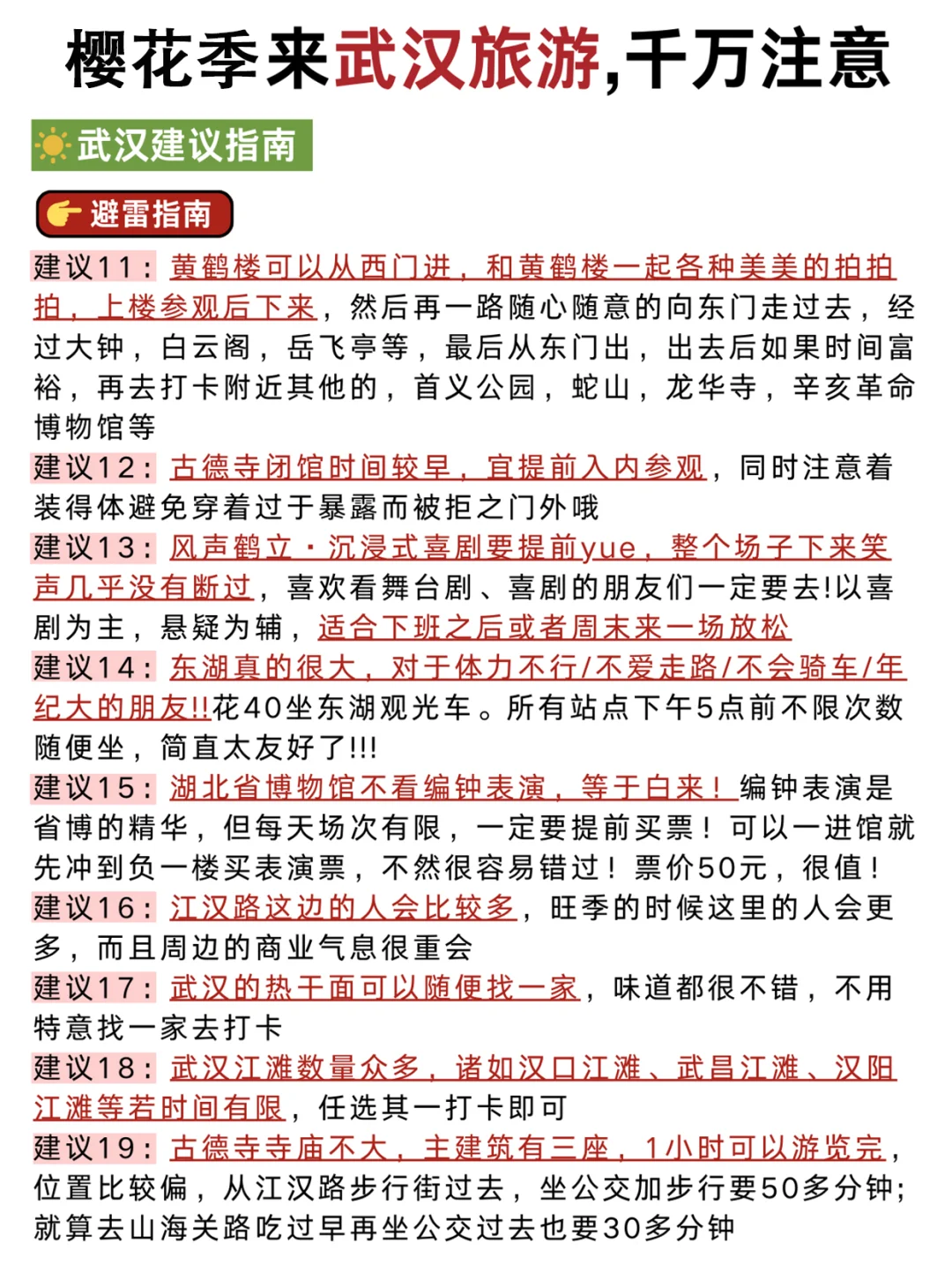 樱花季来武汉旅游,千万注意

武汉建议指南

避雷指南

建议11：黄鹤楼可以从西门进，和黄鹤楼一起各种美美的拍拍拍，上楼参观后下来，然后再一路随心随意的向东门走过去，经过大钟，白云阁，岳飞亭等，最后从东门出，出去后如果时间富裕，再去打卡附近其他的，首义公园，蛇山，龙华寺，辛亥革命博物馆等

建议12：古德寺闭馆时间较早，宜提前入内参观，同时注意着装得体避免穿着过于暴露而被拒之门外哦

建议13：风声鹤立·沉浸式喜剧要提前yue，整个场子下来笑声几乎没有断过，喜欢看舞台剧、喜剧的朋友们一定要去!以喜剧为主，悬疑为辅，适合下班之后或者周末来一场放松

建议14：东湖真的很大，对于体力不行/不爱走路/不会骑车/年纪大的朋友!!花40坐东湖观光车。所有站点下午5点前不限次数随便坐，简直太友好了!!!

建议15：湖北省博物馆不看编钟表演，等于白来！编钟表演是省博的精华，但每天场次有限，一定要提前买票！可以一进馆就先冲到负一楼买表演票，不然很容易错过！票价50元，很值！

建议16：江汉路这边的人会比较多，旺季的时候这里的人会更多，而且周边的商业气息很重会

建议17：武汉的热干面可以随便找一家，味道都很不错，不用特意找一家去打卡

建议18：武汉江滩数量众多，诸如汉口江滩、武昌江滩、汉阳江滩等若时间有限，任选其一打卡即可

建议19：古德寺寺庙不大，主建筑有三座，1小时可以游览完，位置比较偏，从江汉路步行街过去，坐公交加步行要50多分钟;就算去山海关路吃过早再坐公交过去也要30多分钟